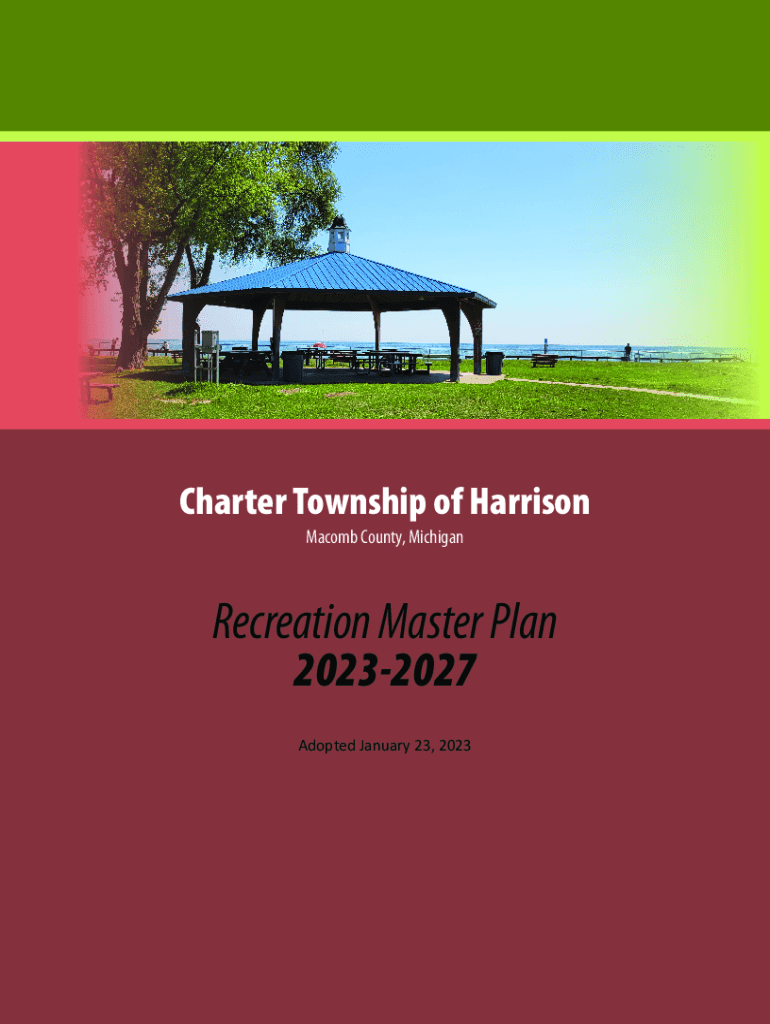 Charter Township of Harrison
Macomb County, Michigan

Recreation Master Plan
2023-2027

Adopted January 23, 2023